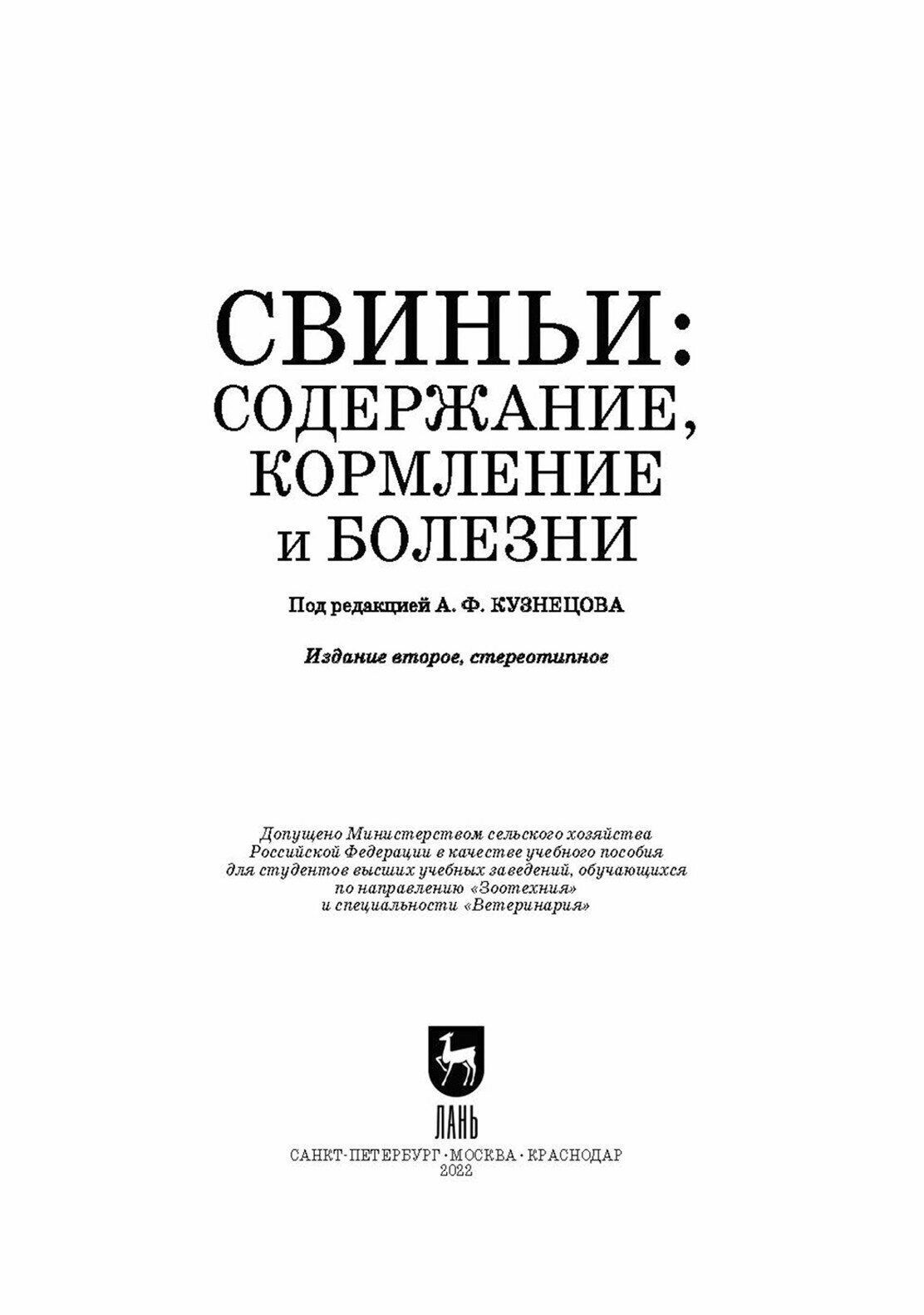 СВИНЬИ:
СОДЕРЖАНИЕ,
КОРМЛЕНИЕ
и БОЛЕЗНИ

Под редакцией А. Ф. КУЗНЕЦОВА

Издание второе, стереотипное

Допущено Министерством сельского хозяйства Российской Федерации в качестве учебного пособия для студентов высших учебных заведений, обучающихся по направлению «Зоотехния» и специальности «Ветеринария»

ЛАНЬ

САНКТ-ПЕТЕРБУРГ · МОСКВА · КРАСНОДАР
2022